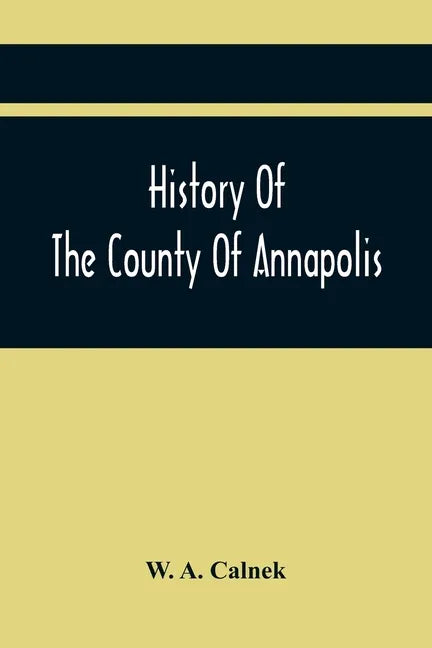 History Of
The County Of Annapolis

W. A. Calnek